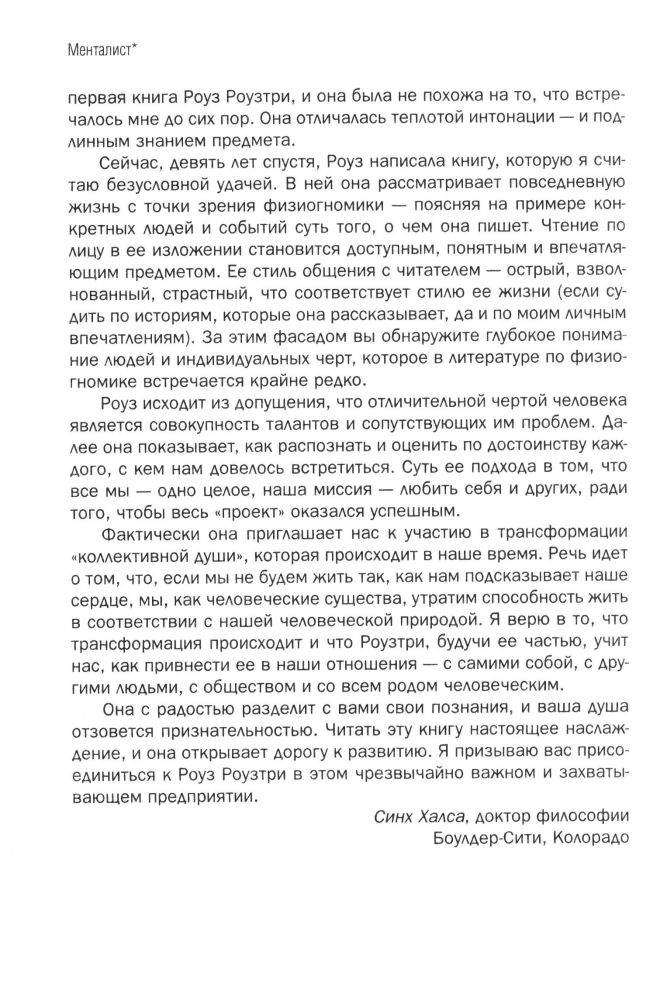 Менталист*

первая книга Роуз Роузтри, и она была не похожа на то, что встречалось мне до сих пор. Она отличалась теплотой интонации — и подлинным знанием предмета.

Сейчас, девять лет спустя, Роуз написала книгу, которую я считаю безусловной удачей. В ней она рассматривает повседневную жизнь с точки зрения физиогномики — поясняя на примере конкретных людей и событий суть того, о чем она пишет. Чтение по лицу в ее изложении становится доступным, понятным и впечатляющим предметом. Ее стиль общения с читателем — острый, взволнованный, страстный, что соответствует стилю ее жизни (если судить по историям, которые она рассказывает, да и по моим личным впечатлениям). За этим фасадом вы обнаружите глубокое понимание людей и индивидуальных черт, которое в литературе по физиогномике встречается крайне редко.

Роуз исходит из допущения, что отличительной чертой человека является совокупность талантов и сопутствующих им проблем. Далее она показывает, как распознать и оценить по достоинству каждого, с кем нам довелось встретиться. Суть ее подхода в том, что все мы — одно целое, наша миссия — любить себя и других, ради того, чтобы весь «проект» оказался успешным.

Фактически она приглашает нас к участию в трансформации «коллективной души», которая происходит в наше время. Речь идет о том, что, если мы не будем жить так, как нам подсказывает наше сердце, мы, как человеческие существа, утратим способность жить в соответствии с нашей человеческой природой. Я верю в то, что трансформация происходит и что Роузтри, будучи ее частью, учит нас, как привнести ее в наши отношения — с самими собой, с другими людьми, с обществом и со всем родом человеческим.

Она с радостью разделит с вами свои познания, и ваша душа отзовется признательностью. Читать эту книгу настоящее наслаждение, и она открывает дорогу к развитию. Я призываю вас присоединиться к Роуз Роузтри в этом чрезвычайно важном и захватывающем предприятии.

Синх Халса, доктор философии
Боулдер-Сити, Колорадо